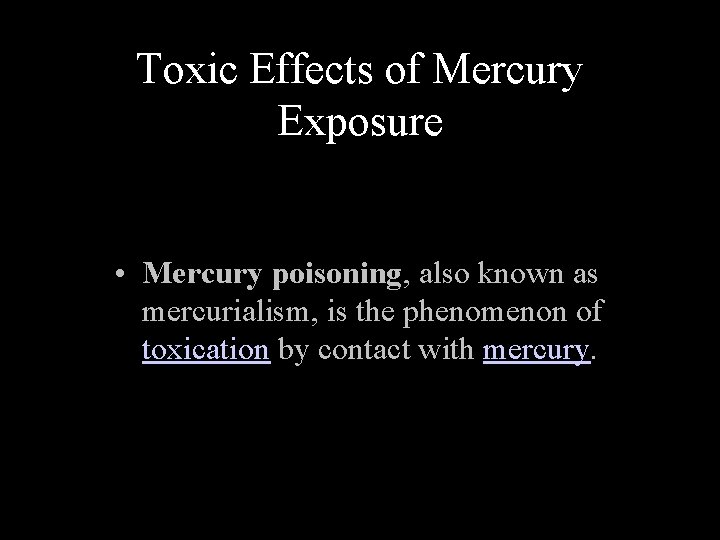 Toxic Effects of Mercury Exposure

• Mercury poisoning, also known as mercurialism, is the phenomenon of toxication by contact with mercury.